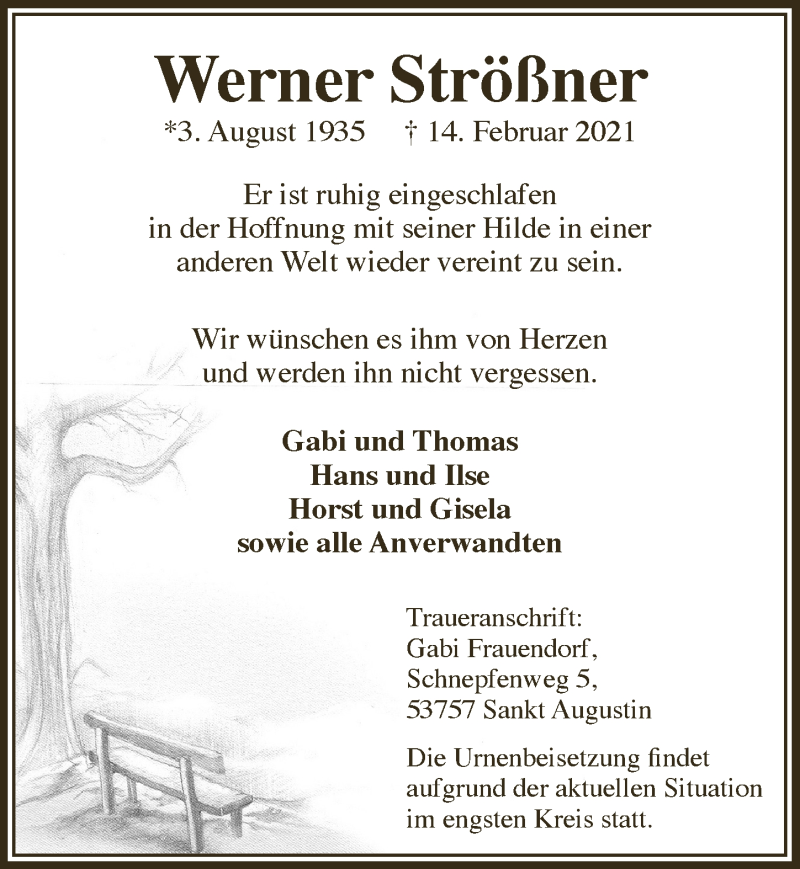 Werner Strößner

*3. August 1935 † 14. Februar 2021

Er ist ruhig eingeschlafen in der Hoffnung mit seiner Hilde in einer anderen Welt wieder vereint zu sein.

Wir wünschen es ihm von Herzen und werden ihn nicht vergessen.

Gabi und Thomas
Hans und Ilse
Horst und Gisela
sowie alle Anverwandten

Traueranschrift:
Gabi Frauendorf,
Schnepfenweg 5,
53757 Sankt Augustin

Die Urnenbeisetzung findet aufgrund der aktuellen Situation im engsten Kreis statt.